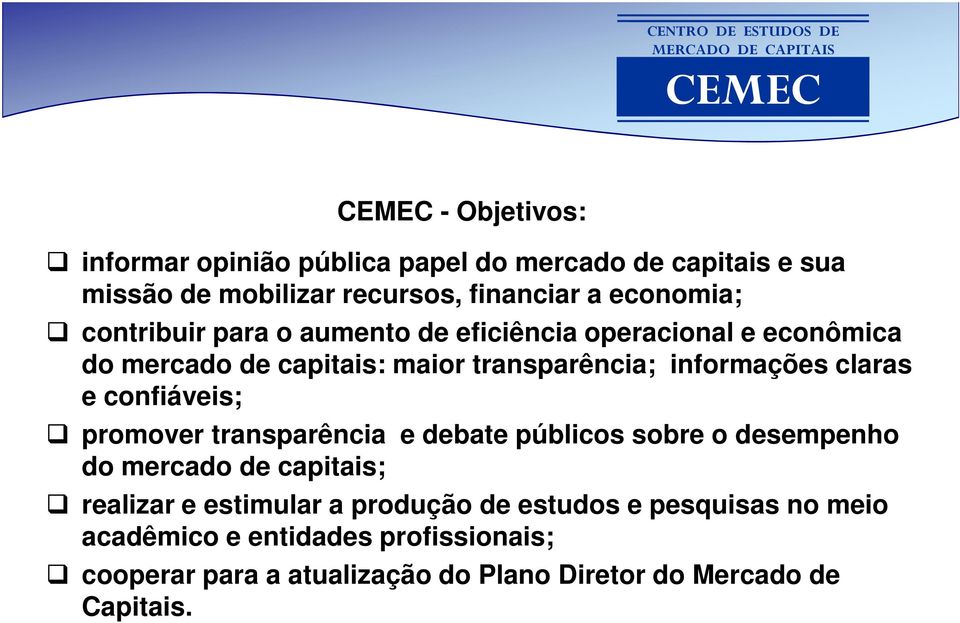 CENTRO DE ESTUDOS DE MERCADO DE CAPITAIS
CEMEC

CEMEC - Objetivos:

❑ informar opinião pública papel do mercado de capitais e sua missão de mobilizar recursos, financiar a economia;

❑ contribuir para o aumento de eficiência operacional e econômica do mercado de capitais: maior transparência; informações claras e confiáveis;

❑ promover transparência e debate públicos sobre o desempenho do mercado de capitais;

❑ realizar e estimular a produção de estudos e pesquisas no meio acadêmico e entidades profissionais;

❑ cooperar para a atualização do Plano Diretor do Mercado de Capitais.